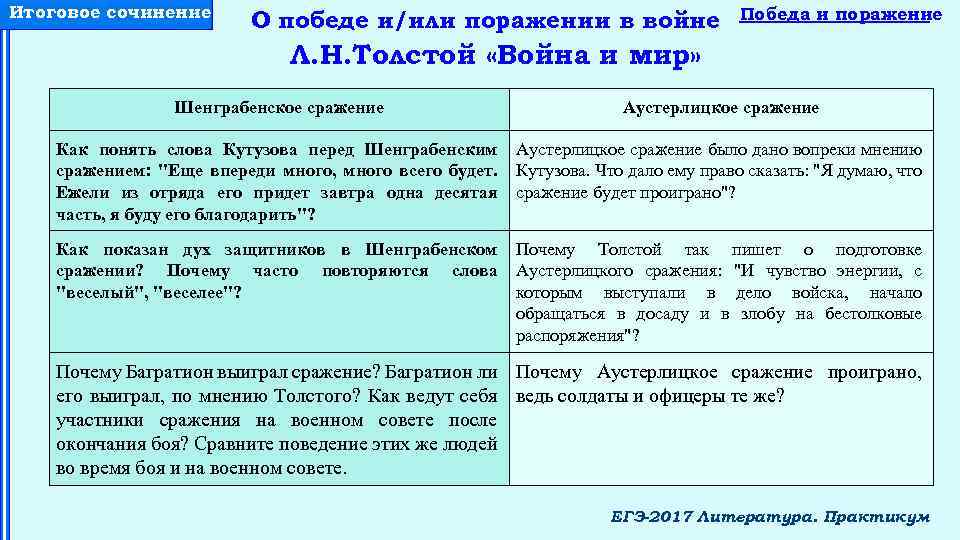 Итоговое сочинение

О победе и/или поражении в войне

Победа и поражение

Л.Н.Толстой «Война и мир»

| Шенграбенское сражение | Аустерлицкое сражение |
|---|---|
| Как понять слова Кутузова перед Шенграбенским сражением: "Еще впереди много, много всего будет. Ежели из отряда его придет завтра одна десятая часть, я буду его благодарить"? | Аустерлицкое сражение было дано вопреки мнению Кутузова. Что дало ему право сказать: "Я думаю, что сражение будет проиграно"? |
| Как показан дух защитников в Шенграбенском сражении? Почему часто повторяются слова "веселый", "веселее"? | Почему Толстой так пишет о подготовке Аустерлицкого сражения: "И чувство энергии, с которым выступали в дело войска, начало обращаться в досаду и в злобу на бестолковые распоряжения"? |
| Почему Багратион выиграл сражение? Багратион ли его выиграл, по мнению Толстого? Как ведут себя участники сражения на военном совете после окончания боя? Сравните поведение этих же людей во время боя и на военном совете. | Почему Аустерлицкое сражение проиграно, ведь солдаты и офицеры те же? |

ЕГЭ-2017 Литература. Практикум